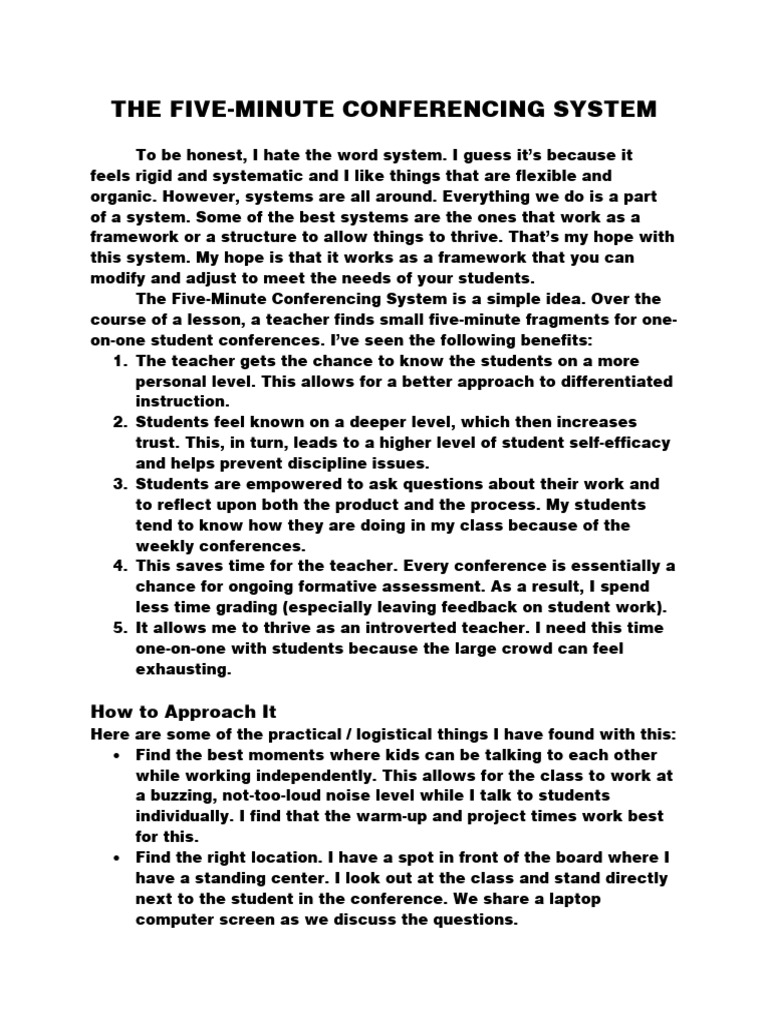 THE FIVE-MINUTE CONFERENCING SYSTEM

To be honest, I hate the word system. I guess it's because it feels rigid and systematic and I like things that are flexible and organic. However, systems are all around. Everything we do is a part of a system. Some of the best systems are the ones that work as a framework or a structure to allow things to thrive. That's my hope with this system. My hope is that it works as a framework that you can modify and adjust to meet the needs of your students.

The Five-Minute Conferencing System is a simple idea. Over the course of a lesson, a teacher finds small five-minute fragments for one-on-one student conferences. I've seen the following benefits:

1. The teacher gets the chance to know the students on a more personal level. This allows for a better approach to differentiated instruction.
2. Students feel known on a deeper level, which then increases trust. This, in turn, leads to a higher level of student self-efficacy and helps prevent discipline issues.
3. Students are empowered to ask questions about their work and to reflect upon both the product and the process. My students tend to know how they are doing in my class because of the weekly conferences.
4. This saves time for the teacher. Every conference is essentially a chance for ongoing formative assessment. As a result, I spend less time grading (especially leaving feedback on student work).
5. It allows me to thrive as an introverted teacher. I need this time one-on-one with students because the large crowd can feel exhausting.

How to Approach It

Here are some of the practical / logistical things I have found with this:

• Find the best moments where kids can be talking to each other while working independently. This allows for the class to work at a buzzing, not-too-loud noise level while I talk to students individually. I find that the warm-up and project times work best for this.
• Find the right location. I have a spot in front of the board where I have a standing center. I look out at the class and stand directly next to the student in the conference. We share a laptop computer screen as we discuss the questions.